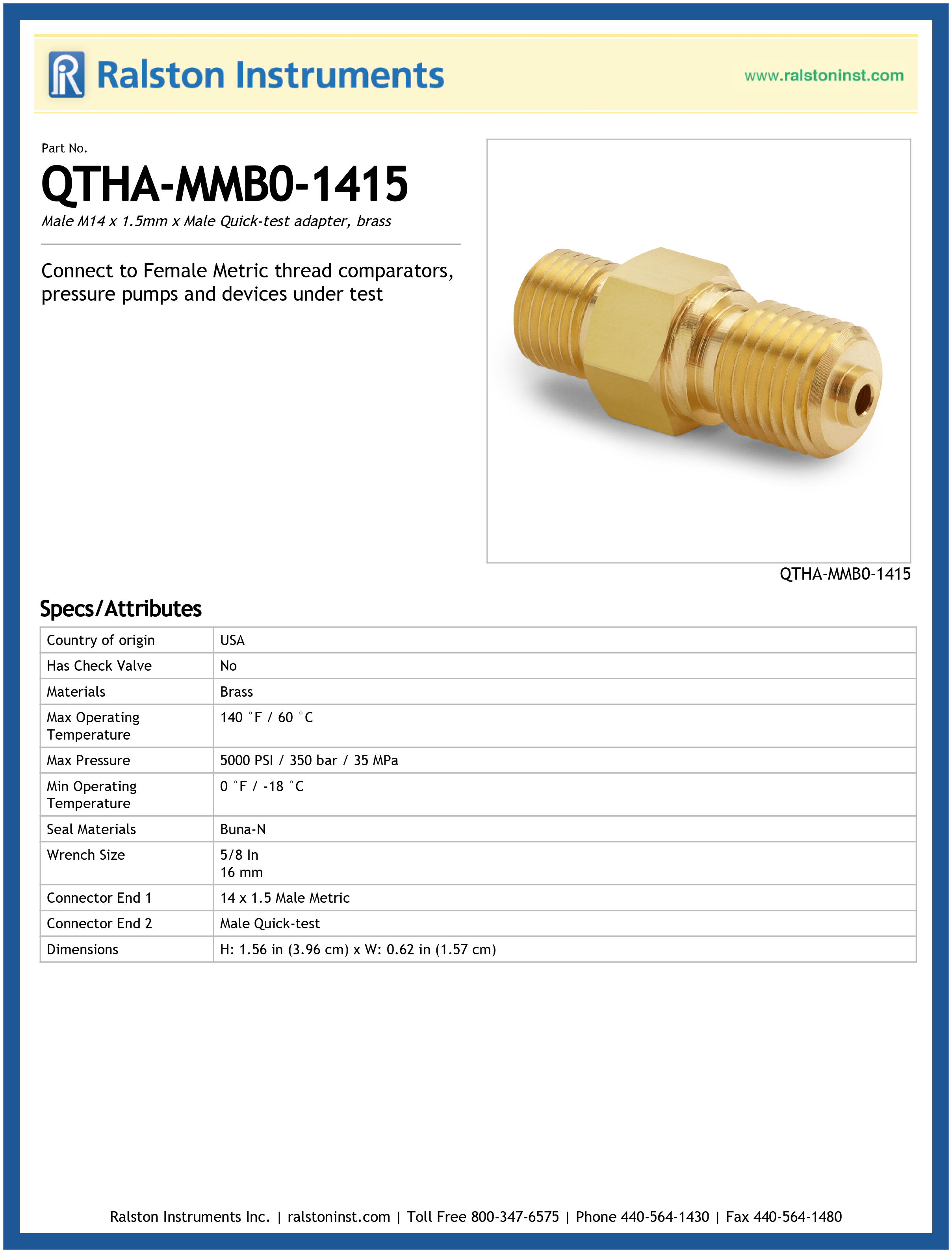 Ralston Instruments

www.ralstoninst.com

Part No.

QTHA-MMB0-1415

Male M14 x 1.5mm x Male Quick-test adapter, brass

Connect to Female Metric thread comparators, pressure pumps and devices under test

QTHA-MMB0-1415

Specs/Attributes

| Country of origin | USA |
|---|---|
| Has Check Valve | No |
| Materials | Brass |
| Max Operating Temperature | 140 °F / 60 °C |
| Max Pressure | 5000 PSI / 350 bar / 35 MPa |
| Min Operating Temperature | 0 °F / -18 °C |
| Seal Materials | Buna-N |
| Wrench Size | 5/8 In 16 mm |
| Connector End 1 | 14 x 1.5 Male Metric |
| Connector End 2 | Male Quick-test |
| Dimensions | H: 1.56 in (3.96 cm) x W: 0.62 in (1.57 cm) |

Ralston Instruments Inc. | ralstoninst.com | Toll Free 800-347-6575 | Phone 440-564-1430 | Fax 440-564-1480